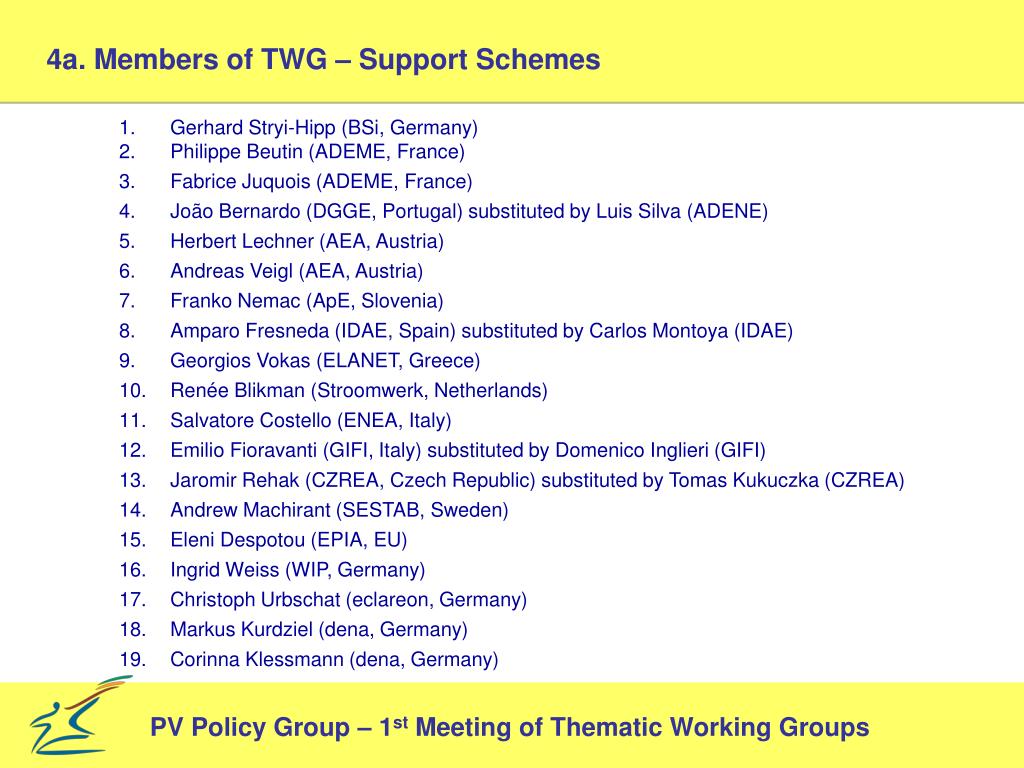 4a. Members of TWG – Support Schemes

1. Gerhard Stryi-Hipp (BSi, Germany)
2. Philippe Beutin (ADEME, France)
3. Fabrice Juquois (ADEME, France)
4. João Bernardo (DGGE, Portugal) substituted by Luis Silva (ADENE)
5. Herbert Lechner (AEA, Austria)
6. Andreas Veigl (AEA, Austria)
7. Franko Nemac (ApE, Slovenia)
8. Amparo Fresneda (IDAE, Spain) substituted by Carlos Montoya (IDAE)
9. Georgios Vokas (ELANET, Greece)
10. Renée Blikman (Stroomwerk, Netherlands)
11. Salvatore Costello (ENEA, Italy)
12. Emilio Fioravanti (GIFI, Italy) substituted by Domenico Inglieri (GIFI)
13. Jaromir Rehak (CZREA, Czech Republic) substituted by Tomas Kukuczka (CZREA)
14. Andrew Machirant (SESTAB, Sweden)
15. Eleni Despotou (EPIA, EU)
16. Ingrid Weiss (WIP, Germany)
17. Christoph Urbschat (eclareon, Germany)
18. Markus Kurdziel (dena, Germany)
19. Corinna Klessmann (dena, Germany)

PV Policy Group – 1$^{st}$ Meeting of Thematic Working Groups